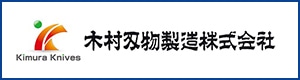 Kimura Knives

木村刃物製造株式会社